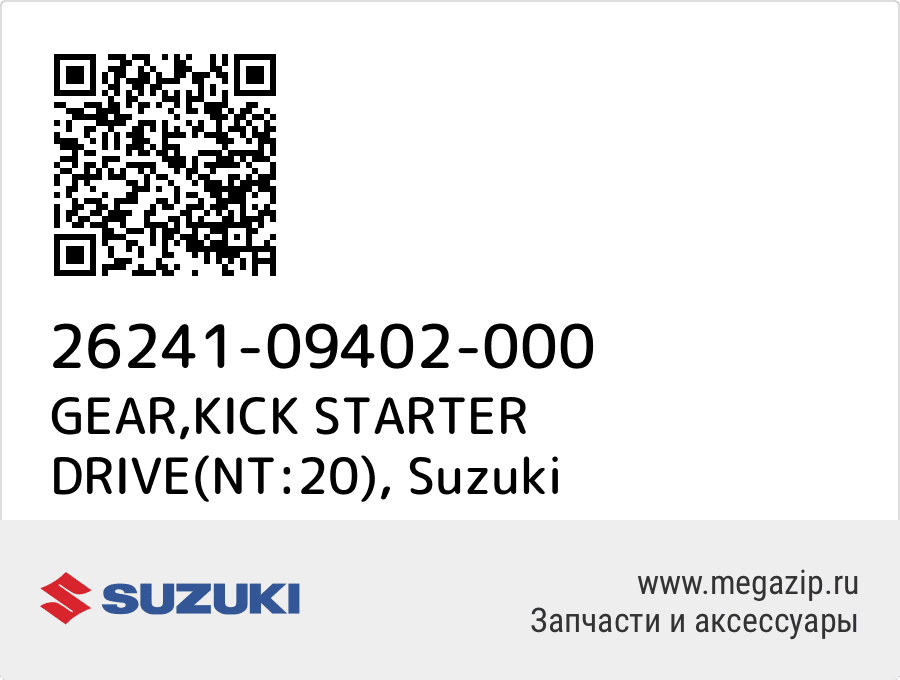 26241-09402-000
GEAR,KICK STARTER DRIVE(NT:20), Suzuki

SUZUKI

www.megazip.ru
Запчасти и аксессуары